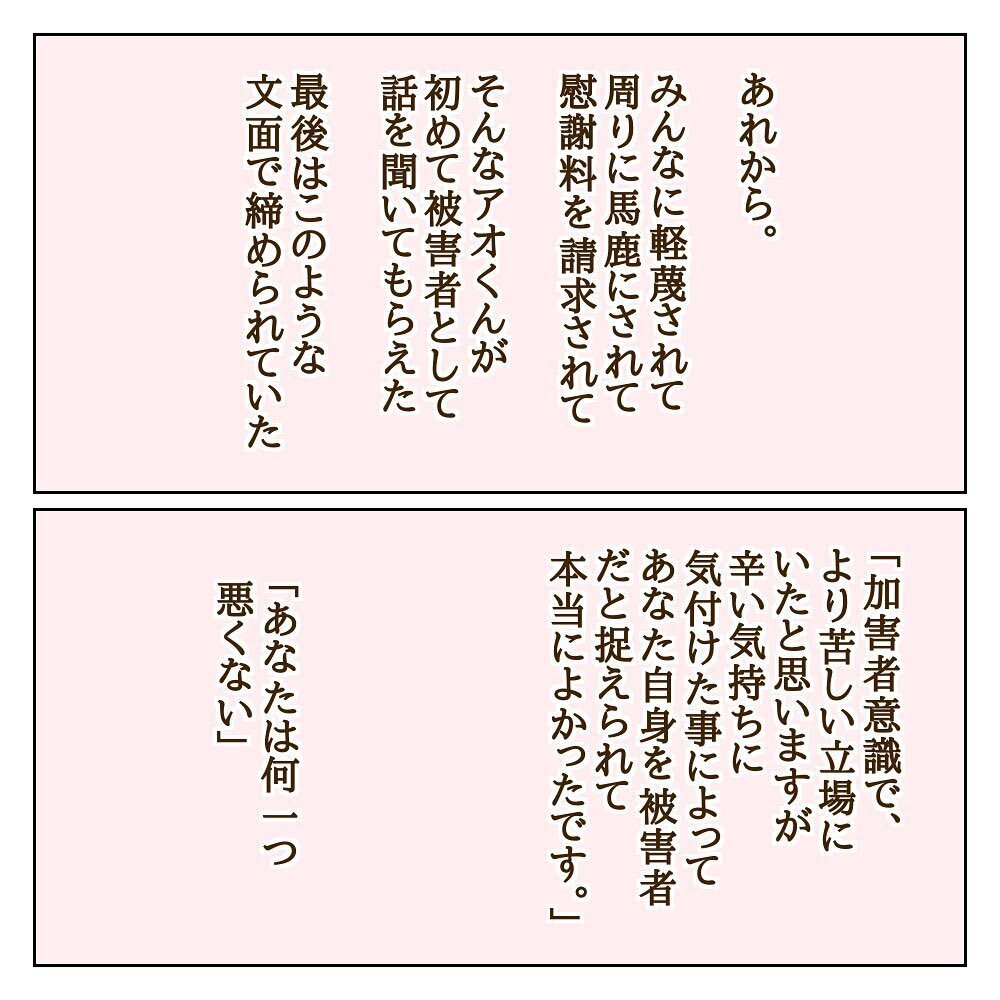 あれから。

みんなに軽蔑されて
周りに馬鹿にされて
慰謝料を請求されて

そんなアオくんが
初めて被害者として
話を聞いてもらえた

最後はこのような
文面で締められていた

「加害者意識で、
より苦しい立場に
いたと思いますが
辛い気持ちに
気付けた事によって
あなた自身を被害者
だと捉えられて
本当によかったです。」

「あなたは何一つ
悪くない」